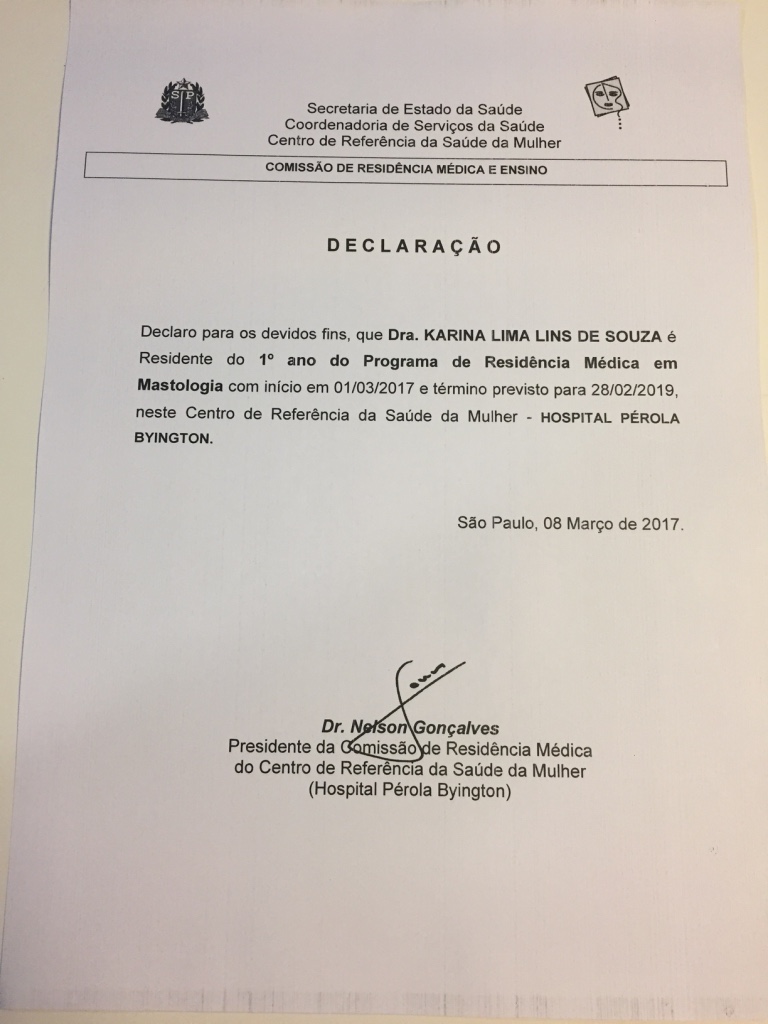 Secretaria de Estado da Saúde
Coordenadoria de Serviços da Saúde
Centro de Referência da Saúde da Mulher

COMISSÃO DE RESIDÊNCIA MÉDICA E ENSINO

DECLARAÇÃO

Declaro para os devidos fins, que Dra. KARINA LIMA LINS DE SOUZA é Residente do 1º ano do Programa de Residência Médica em Mastologia com início em 01/03/2017 e término previsto para 28/02/2019, neste Centro de Referência da Saúde da Mulher - HOSPITAL PÉROLA BYINGTON.

São Paulo, 08 Março de 2017.

Dr. Nelson Gonçalves
Presidente da Comissão de Residência Médica
do Centro de Referência da Saúde da Mulher
(Hospital Pérola Byington)